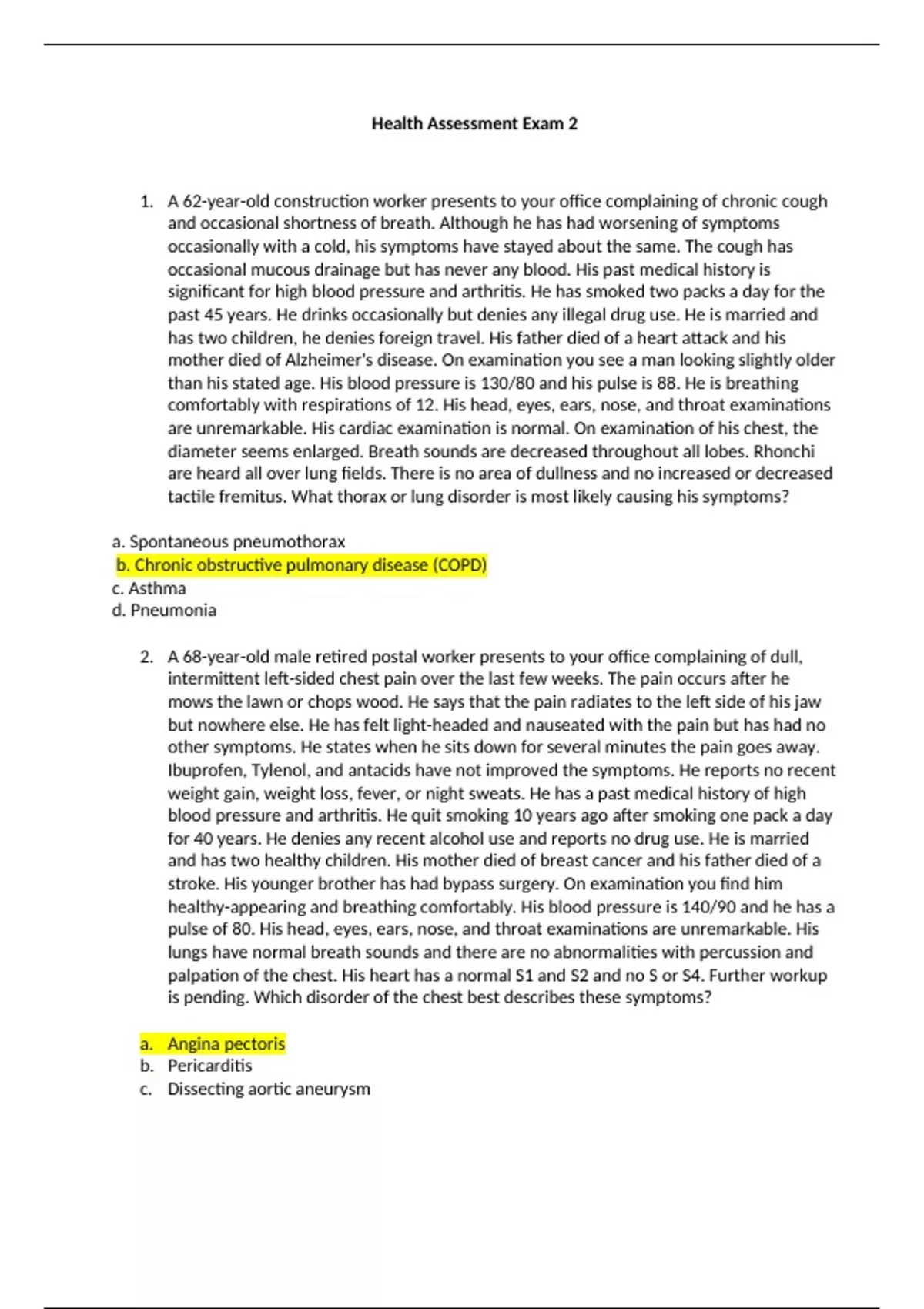 Health Assessment Exam 2

1. A 62-year-old construction worker presents to your office complaining of chronic cough and occasional shortness of breath. Although he has had worsening of symptoms occasionally with a cold, his symptoms have stayed about the same. The cough has occasional mucous drainage but has never any blood. His past medical history is significant for high blood pressure and arthritis. He has smoked two packs a day for the past 45 years. He drinks occasionally but denies any illegal drug use. He is married and has two children, he denies foreign travel. His father died of a heart attack and his mother died of Alzheimer's disease. On examination you see a man looking slightly older than his stated age. His blood pressure is 130/80 and his pulse is 88. He is breathing comfortably with respirations of 12. His head, eyes, ears, nose, and throat examinations are unremarkable. His cardiac examination is normal. On examination of his chest, the diameter seems enlarged. Breath sounds are decreased throughout all lobes. Rhonchi are heard all over lung fields. There is no area of dullness and no increased or decreased tactile fremitus. What thorax or lung disorder is most likely causing his symptoms?

a. Spontaneous pneumothorax
b. Chronic obstructive pulmonary disease (COPD)
c. Asthma
d. Pneumonia

2. A 68-year-old male retired postal worker presents to your office complaining of dull, intermittent left-sided chest pain over the last few weeks. The pain occurs after he mows the lawn or chops wood. He says that the pain radiates to the left side of his jaw but nowhere else. He has felt light-headed and nauseated with the pain but has had no other symptoms. He states when he sits down for several minutes the pain goes away. Ibuprofen, Tylenol, and antacids have not improved the symptoms. He reports no recent weight gain, weight loss, fever, or night sweats. He has a past medical history of high blood pressure and arthritis. He quit smoking 10 years ago after smoking one pack a day for 40 years. He denies any recent alcohol use and reports no drug use. He is married and has two healthy children. His mother died of breast cancer and his father died of a stroke. His younger brother has had bypass surgery. On examination you find him healthy-appearing and breathing comfortably. His blood pressure is 140/90 and he has a pulse of 80. His head, eyes, ears, nose, and throat examinations are unremarkable. His lungs have normal breath sounds and there are no abnormalities with percussion and palpation of the chest. His heart has a normal S1 and S2 and no S or S4. Further workup is pending. Which disorder of the chest best describes these symptoms?

a. Angina pectoris
b. Pericarditis
c. Dissecting aortic aneurysm